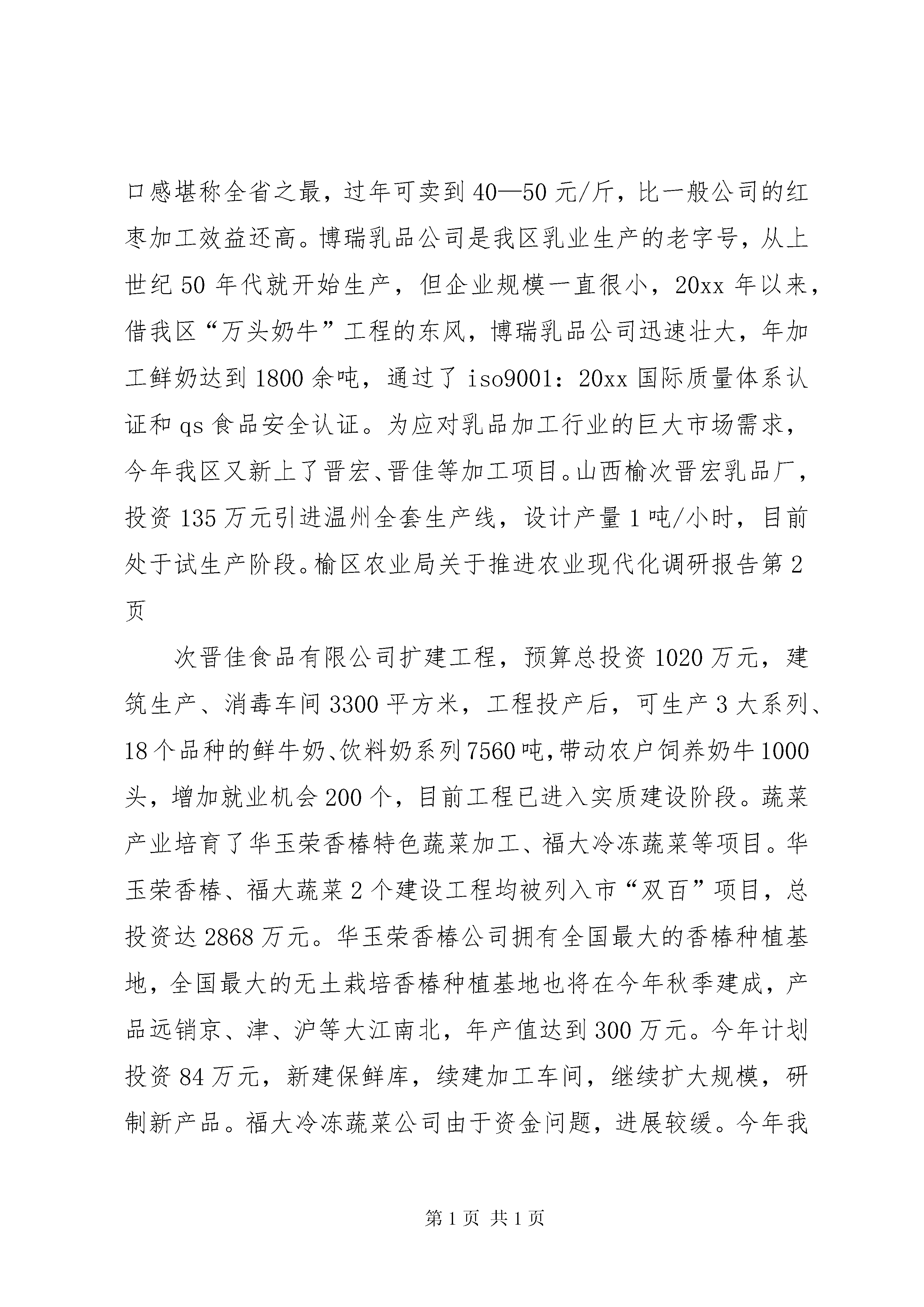 口感堪称全省之最，过年可卖到40—50元/斤，比一般公司的红枣加工效益还高。博瑞乳品公司是我区乳业生产的老字号，从上世纪50年代就开始生产，但企业规模一直很小，20xx年以来，借我区“万头奶牛”工程的东风，博瑞乳品公司迅速壮大，年加工鲜奶达到1800余吨，通过了iso9001：20xx国际质量体系认证和qs食品安全认证。为应对乳品加工行业的巨大市场需求，今年我区又新上了晋宏、晋佳等加工项目。山西榆次晋宏乳品厂，投资135万元引进温州全套生产线，设计产量1吨/小时，目前处于试生产阶段。榆区农业局关于推进农业现代化调研报告第2页

次晋佳食品有限公司扩建工程，预算总投资1020万元，建筑生产、消毒车间3300平方米，工程投产后，可生产3大系列、18个品种的鲜牛奶、饮料奶系列7560吨，带动农户饲养奶牛1000头，增加就业机会200个，目前工程已进入实质建设阶段。蔬菜产业培育了华玉荣香椿特色蔬菜加工、福大冷冻蔬菜等项目。华玉荣香椿、福大蔬菜2个建设工程均被列入市“双百”项目，总投资达2868万元。华玉荣香椿公司拥有全国最大的香椿种植基地，全国最大的无土栽培香椿种植基地也将在今年秋季建成，产品远销京、津、沪等大江南北，年产值达到300万元。今年计划投资84万元，新建保鲜库，续建加工车间，继续扩大规模，研制新产品。福大冷冻蔬菜公司由于资金问题，进展较缓。今年我

第1页 共1页